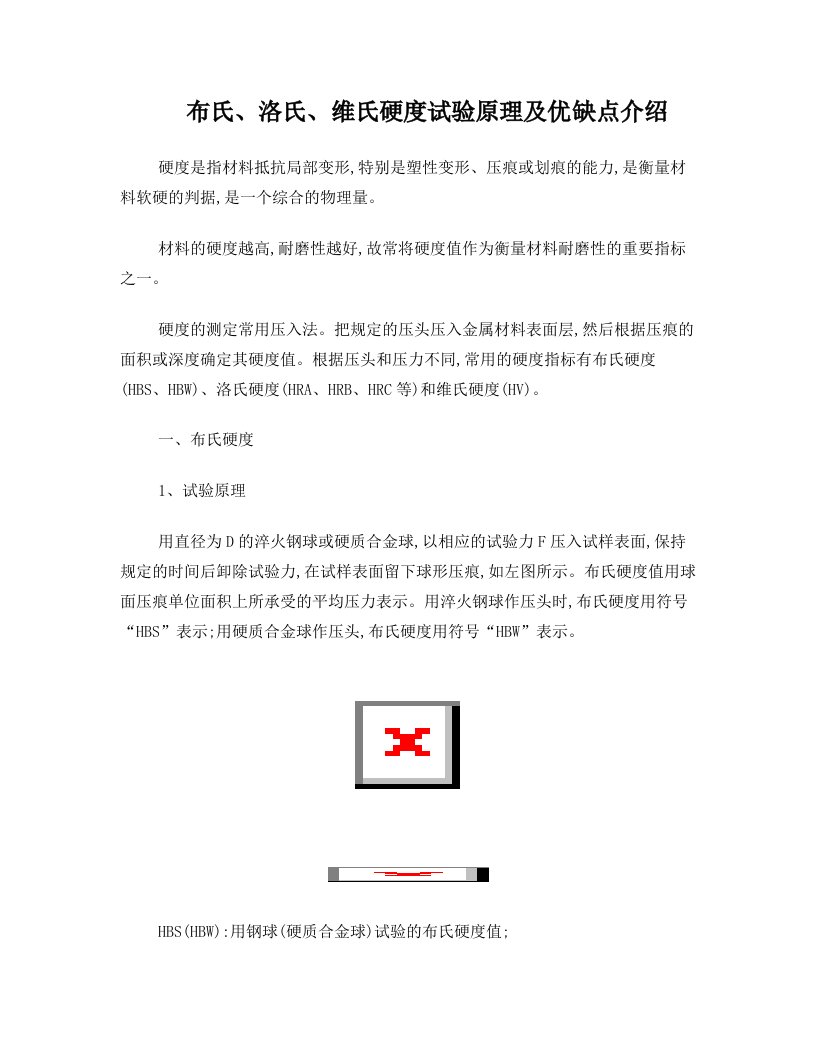 布氏、洛氏、维氏硬度试验原理及优缺点介绍

硬度是指材料抵抗局部变形,特别是塑性变形、压痕或划痕的能力,是衡量材料软硬的判据,是一个综合的物理量。

材料的硬度越高,耐磨性越好,故常将硬度值作为衡量材料耐磨性的重要指标之一。

硬度的测定常用压入法。把规定的压头压入金属材料表面层,然后根据压痕的面积或深度确定其硬度值。根据压头和压力不同,常用的硬度指标有布氏硬度(HBS、HBW)、洛氏硬度(HRA、HRB、HRC等)和维氏硬度(HV)。

一、布氏硬度

1、试验原理

用直径为D的淬火钢球或硬质合金球,以相应的试验力F压入试样表面,保持规定的时间后卸除试验力,在试样表面留下球形压痕,如左图所示。布氏硬度值用球面压痕单位面积上所承受的平均压力表示。用淬火钢球作压头时,布氏硬度用符号“HBS”表示;用硬质合金球作压头,布氏硬度用符号“HBW”表示。

HBS(HBW):用钢球(硬质合金球)试验的布氏硬度值;